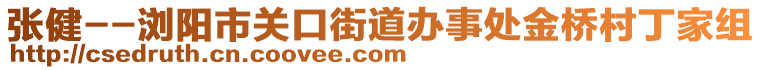 张健--浏阳市关口街道办事处金桥村丁家组
http://csedruth.cn.coovee.com